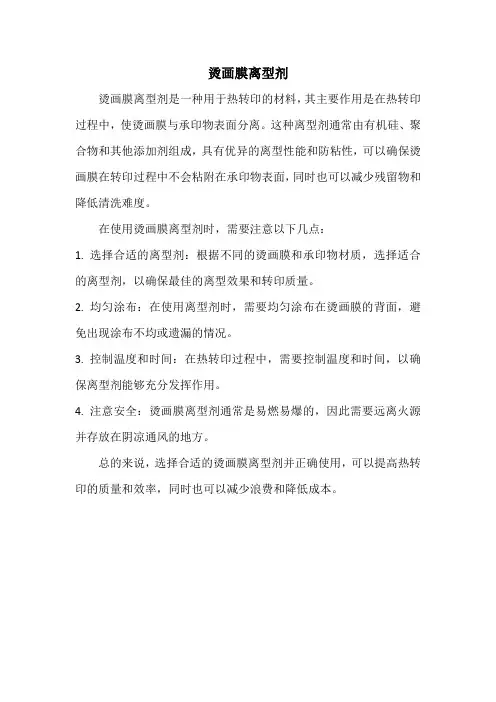 烫画膜离型剂

烫画膜离型剂是一种用于热转印的材料，其主要作用是在热转印过程中，使烫画膜与承印物表面分离。这种离型剂通常由有机硅、聚合物和其他添加剂组成，具有优异的离型性能和防粘性，可以确保烫画膜在转印过程中不会粘附在承印物表面，同时也可以减少残留物和降低清洗难度。

在使用烫画膜离型剂时，需要注意以下几点：

1. 选择合适的离型剂：根据不同的烫画膜和承印物材质，选择适合的离型剂，以确保最佳的离型效果和转印质量。

2. 均匀涂布：在使用离型剂时，需要均匀涂布在烫画膜的背面，避免出现涂布不均或遗漏的情况。

3. 控制温度和时间：在热转印过程中，需要控制温度和时间，以确保离型剂能够充分发挥作用。

4. 注意安全：烫画膜离型剂通常是易燃易爆的，因此需要远离火源并存放在阴凉通风的地方。

总的来说，选择合适的烫画膜离型剂并正确使用，可以提高热转印的质量和效率，同时也可以减少浪费和降低成本。